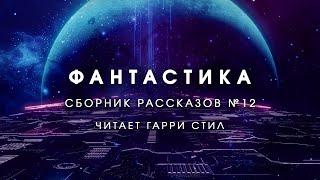 ФАНТАСТИКА

СБОРНИК РАССКАЗОВ №12

ЧИТАЕТ ГАРРИ СТИЛ